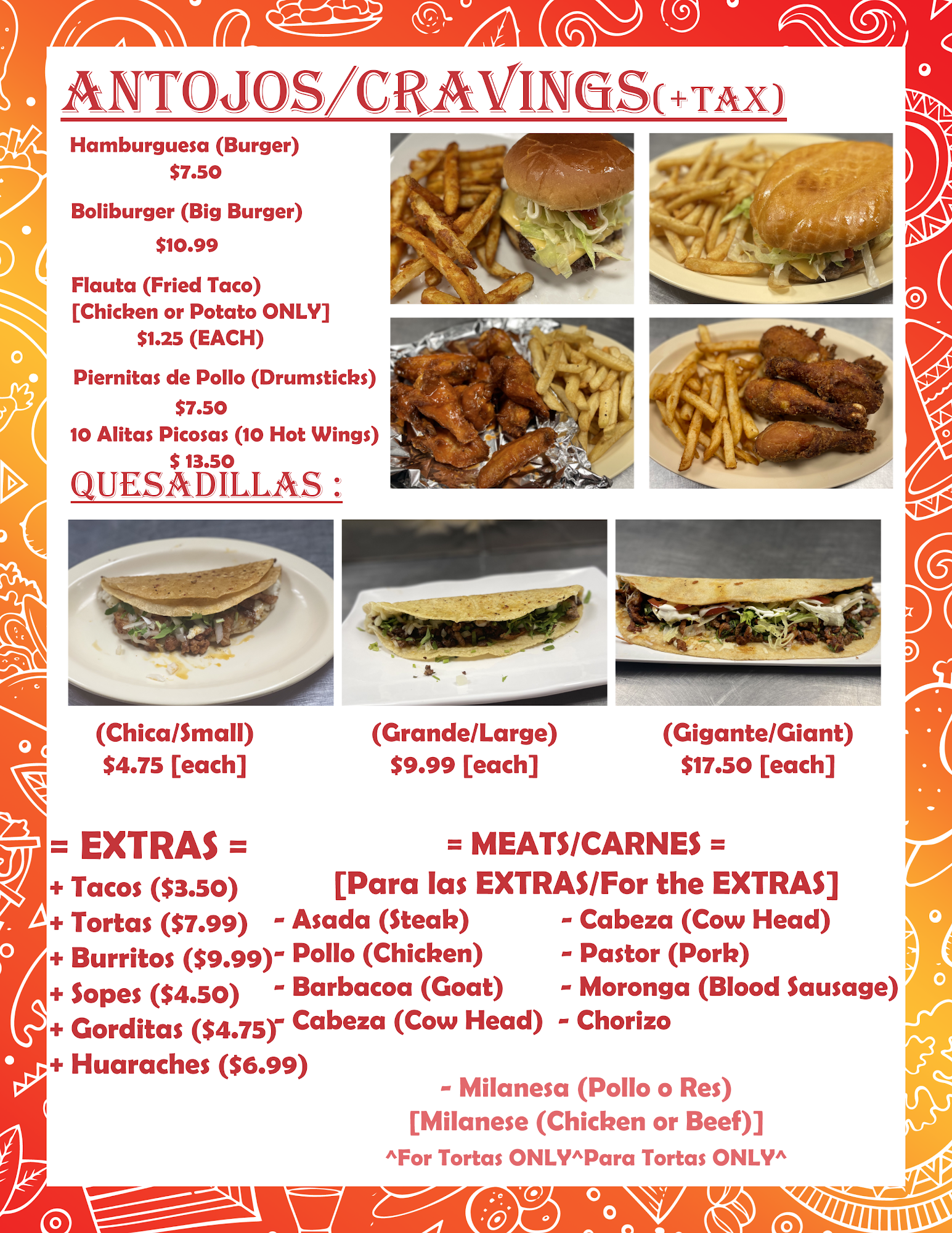 ANTOJOS/CRAVINGS(+TAX)

Hamburguesa (Burger)
$7.50

Boliburger (Big Burger)
$10.99

Flauta (Fried Taco)
[Chicken or Potato ONLY]
$1.25 (EACH)

Piernitas de Pollo (Drumsticks)
$7.50
10 Alitas Picosas (10 Hot Wings)
$ 13.50

QUESADILLAS :

(Chica/Small)
$4.75 [each]

(Grande/Large)
$9.99 [each]

(Gigante/Giant)
$17.50 [each]

= EXTRAS =
+ Tacos ($3.50)
+ Tortas ($7.99)
+ Burritos ($9.99)
+ Sopes ($4.50)
+ Gorditas ($4.75)
+ Huaraches ($6.99)

= MEATS/CARNES =
[Para las EXTRAS/For the EXTRAS]
- Asada (Steak)
- Pollo (Chicken)
- Barbacoa (Goat)
- Cabeza (Cow Head)
- Cabeza (Cow Head)
- Pastor (Pork)
- Moronga (Blood Sausage)
- Chorizo

- Milanesa (Pollo o Res)
[Milanese (Chicken or Beef)]
^For Tortas ONLY^Para Tortas ONLY^